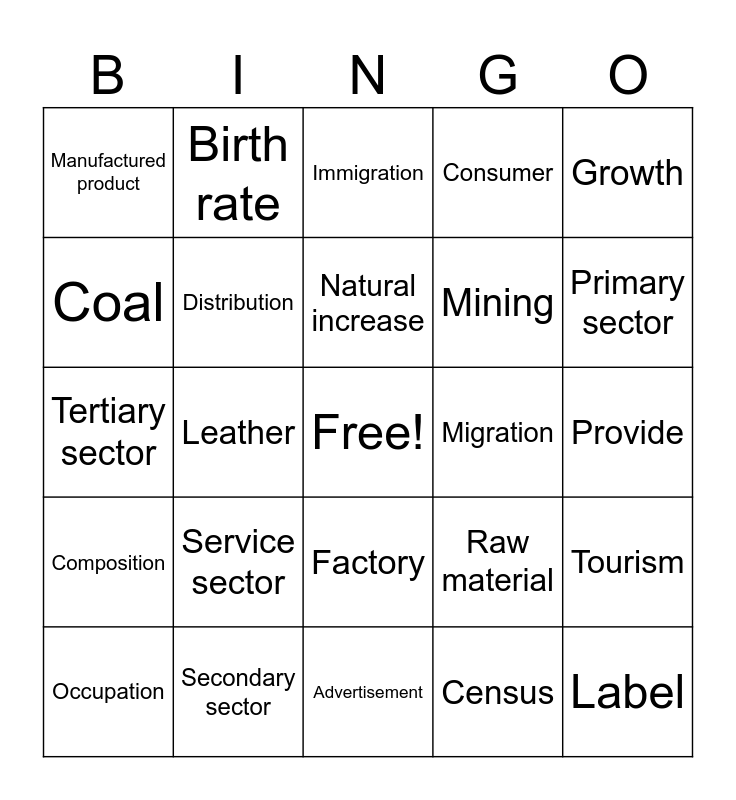 | B | I | N | G | O |
|---|---|---|---|---|
| Manufactured product | Birth rate | Immigration | Consumer | Growth |
| Coal | Distribution | Natural increase | Mining | Primary sector |
| Tertiary sector | Leather | Free! | Migration | Provide |
| Composition | Service sector | Factory | Raw material | Tourism |
| Occupation | Secondary sector | Advertisement | Census | Label |